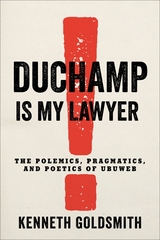 DUCHAMP
IS MY LAWYER

THE POLEMICS, PRAGMATICS, AND POETICS OF UBUWEB

KENNETH GOLDSMITH